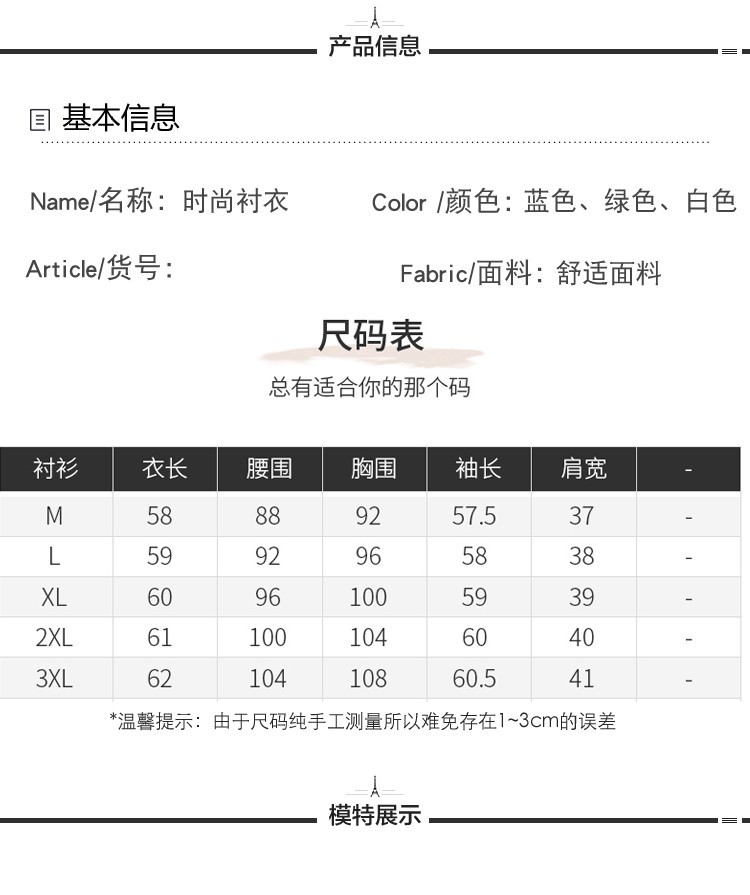 产品信息

基本信息

Name/名称：时尚衬衣

Color /颜色：蓝色、绿色、白色

Article/货号：

Fabric/面料：舒适面料

尺码表

总有适合你的那个码

| 衬衫 | 衣长 | 腰围 | 胸围 | 袖长 | 肩宽 | - |
|---|---|---|---|---|---|---|
| M | 58 | 88 | 92 | 57.5 | 37 | - |
| L | 59 | 92 | 96 | 58 | 38 | - |
| XL | 60 | 96 | 100 | 59 | 39 | - |
| 2XL | 61 | 100 | 104 | 60 | 40 | - |
| 3XL | 62 | 104 | 108 | 60.5 | 41 | - |

*温馨提示：由于尺码纯手工测量所以难免存在1~3cm的误差

模特展示